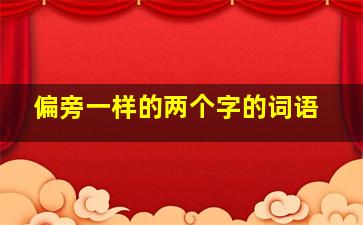 偏旁一样的两个字的词语